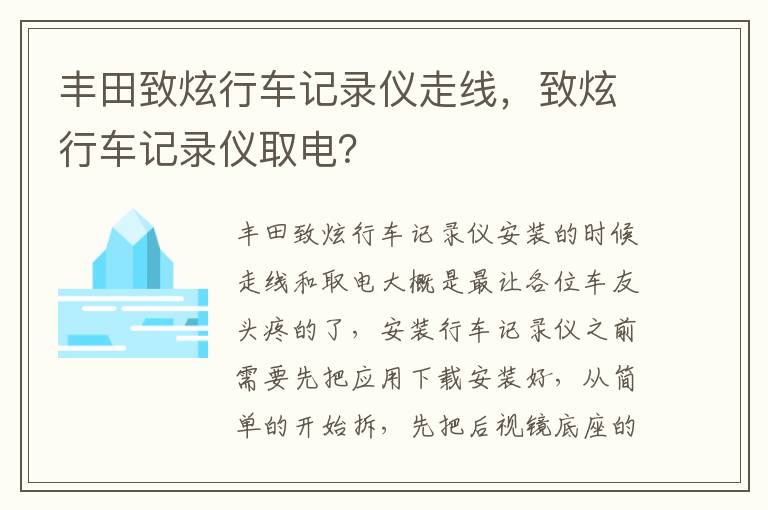 丰田致炫行车记录仪走线，致炫行车记录仪取电?

丰田致炫行车记录仪安装的时候走线和取电大概是最让各位车友头疼的了，安装行车记录仪之前需要先把应用下载安装好，从简单的开始拆，先把后视镜底座的